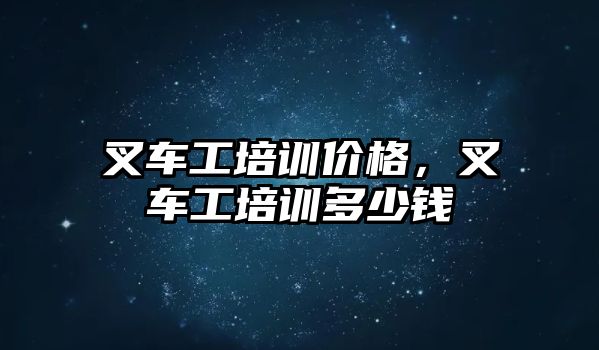 叉车工培训价格，叉车工培训多少钱